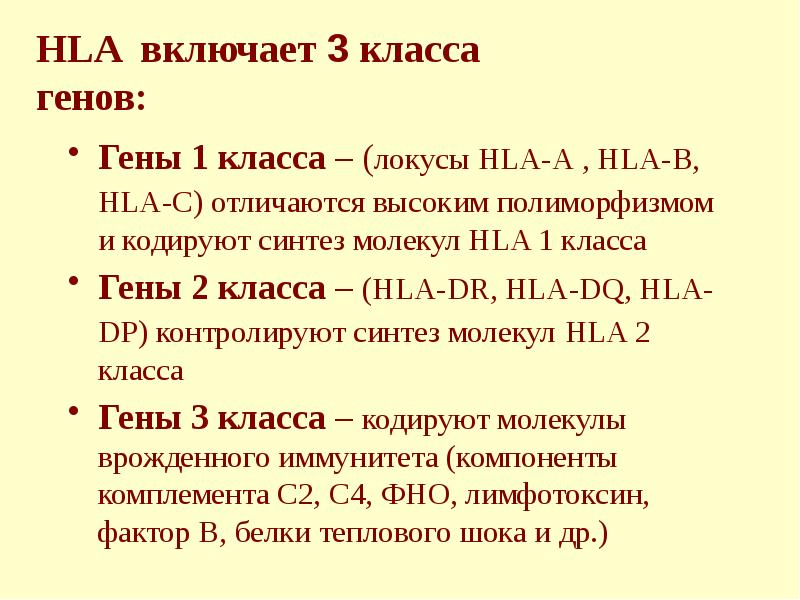 HLA включает 3 класса генов:

• Гены 1 класса – (локусы HLA-A , HLA-B, HLA-C) отличаются высоким полиморфизмом и кодируют синтез молекул HLA 1 класса

• Гены 2 класса – (HLA-DR, HLA-DQ, HLA-DP) контролируют синтез молекул HLA 2 класса

• Гены 3 класса – кодируют молекулы врожденного иммунитета (компоненты комплемента С2, С4, ФНО, лимфотоксин, фактор В, белки теплового шока и др.)